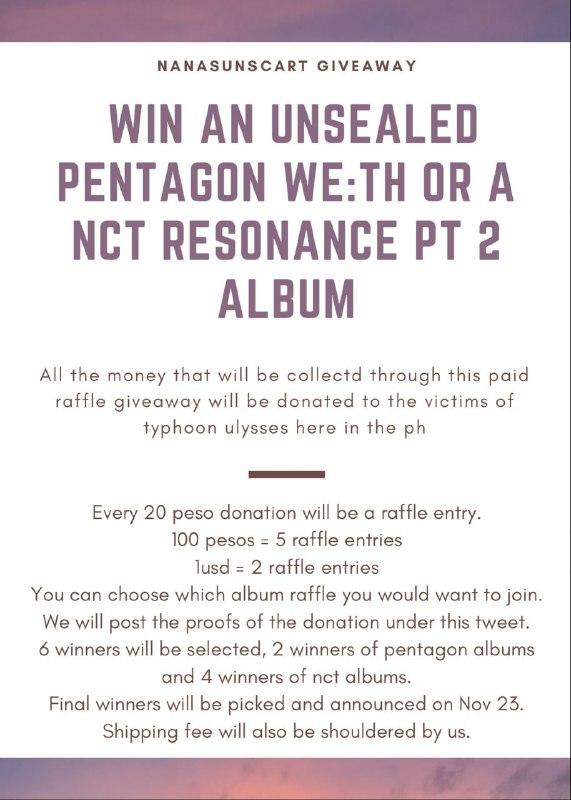 NANASUNSCART GIVEAWAY

WIN AN UNSEALED PENTAGON WE:TH OR A NCT RESONANCE PT 2 ALBUM

All the money that will be collectd through this paid raffle giveaway will be donated to the victims of typhoon ulysses here in the ph

Every 20 peso donation will be a raffle entry.
100 pesos = 5 raffle entries
1usd = 2 raffle entries
You can choose which album raffle you would want to join.
We will post the proofs of the donation under this tweet.
6 winners will be selected, 2 winners of pentagon albums and 4 winners of nct albums.
Final winners will be picked and announced on Nov 23.
Shipping fee will also be shouldered by us.